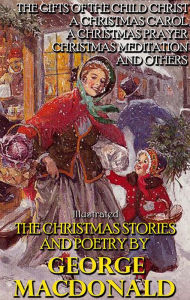 THE GIFTS OF THE CHILD CHRIST
A CHRISTMAS CAROL
A CHRISTMAS PRAYER
CHRISTMAS MEDITATION
AND OTHERS

Illustrated
THE CHRISTMAS STORIES AND POETRY BY
GEORGE MACDONALD